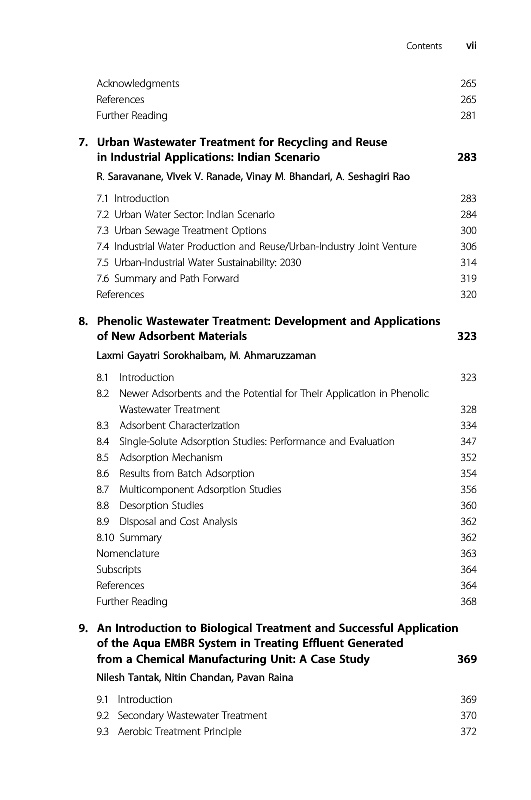 Contents vii

Acknowledgments 265
References 265
Further Reading 281

7. Urban Wastewater Treatment for Recycling and Reuse in Industrial Applications: Indian Scenario 283
R. Saravanane, Vivek V. Ranade, Vinay M. Bhandari, A. Seshagiri Rao

7.1 Introduction 283
7.2 Urban Water Sector: Indian Scenario 284
7.3 Urban Sewage Treatment Options 300
7.4 Industrial Water Production and Reuse/Urban-Industry Joint Venture 306
7.5 Urban-Industrial Water Sustainability: 2030 314
7.6 Summary and Path Forward 319
References 320

8. Phenolic Wastewater Treatment: Development and Applications of New Adsorbent Materials 323
Laxmi Gayatri Sorokhaibam, M. Ahmaruzzaman

8.1 Introduction 323
8.2 Newer Adsorbents and the Potential for Their Application in Phenolic Wastewater Treatment 328
8.3 Adsorbent Characterization 334
8.4 Single-Solute Adsorption Studies: Performance and Evaluation 347
8.5 Adsorption Mechanism 352
8.6 Results from Batch Adsorption 354
8.7 Multicomponent Adsorption Studies 356
8.8 Desorption Studies 360
8.9 Disposal and Cost Analysis 362
8.10 Summary 362
Nomenclature 363
Subscripts 364
References 364
Further Reading 368

9. An Introduction to Biological Treatment and Successful Application of the Aqua EMBR System in Treating Effluent Generated from a Chemical Manufacturing Unit: A Case Study 369
Nilesh Tantak, Nitin Chandan, Pavan Raina

9.1 Introduction 369
9.2 Secondary Wastewater Treatment 370
9.3 Aerobic Treatment Principle 372